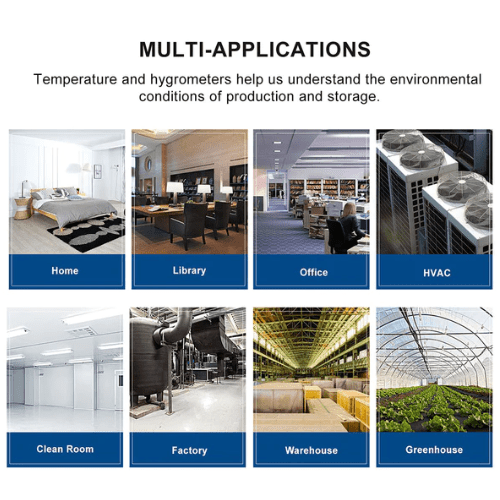 MULTI-APPLICATIONS

Temperature and hygrometers help us understand the environmental conditions of production and storage.

Home

Library

Office

HVAC

Clean Room

Factory

Warehouse

Greenhouse